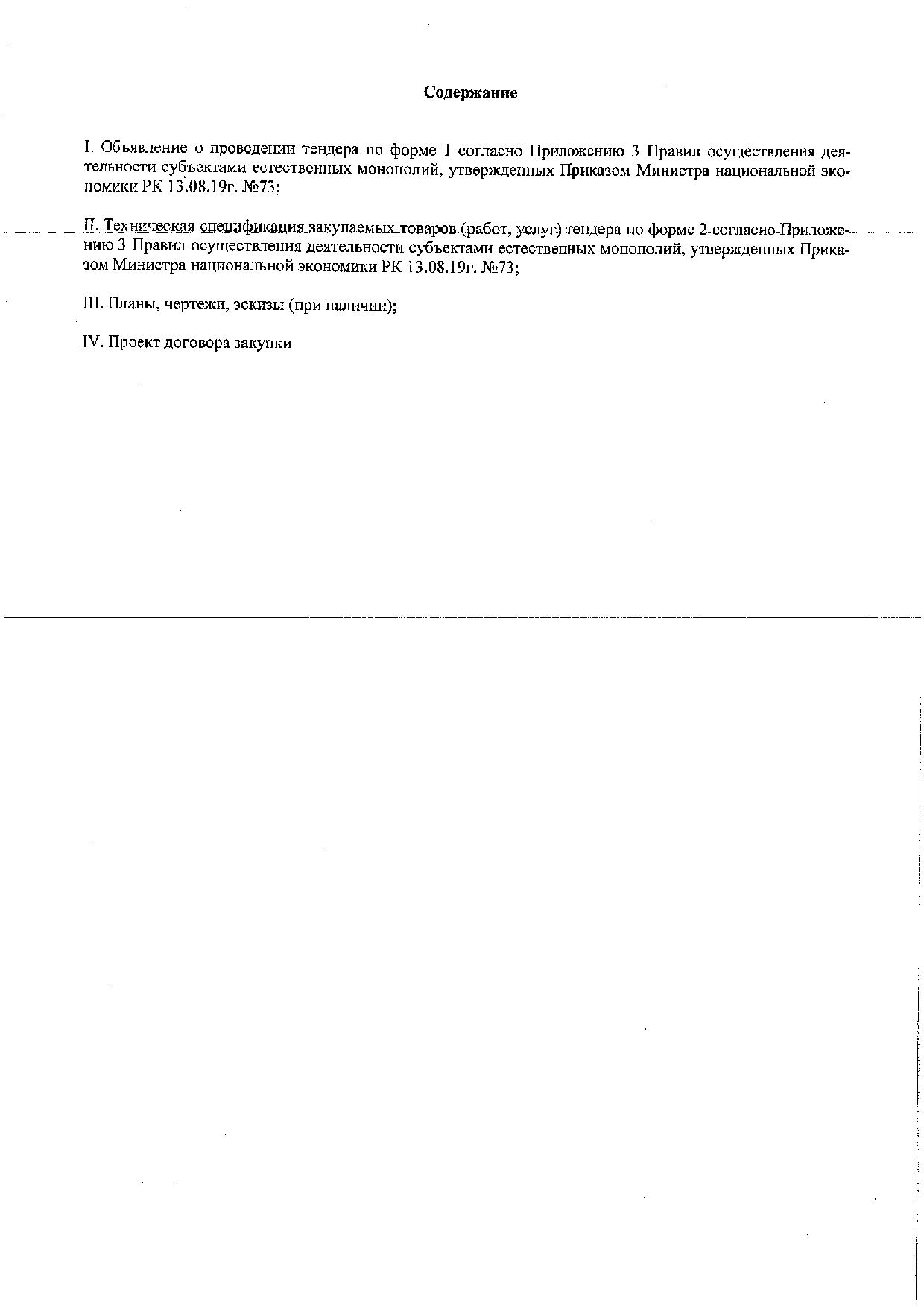 Содержание

I. Объявление о проведении тендера по форме 1 согласно Приложению 3 Правил осуществления деятельности субъектами естественных монополий, утвержденных Приказом Министра национальной экономики РК 13.08.19г. №73;

II. Техническая спецификация закупаемых товаров (работ, услуг) тендера по форме 2 согласно Приложению 3 Правил осуществления деятельности субъектами естественных монополий, утвержденных Приказом Министра национальной экономики РК 13.08.19г. №73;

III. Планы, чертежи, эскизы (при наличии);

IV. Проект договора закупки